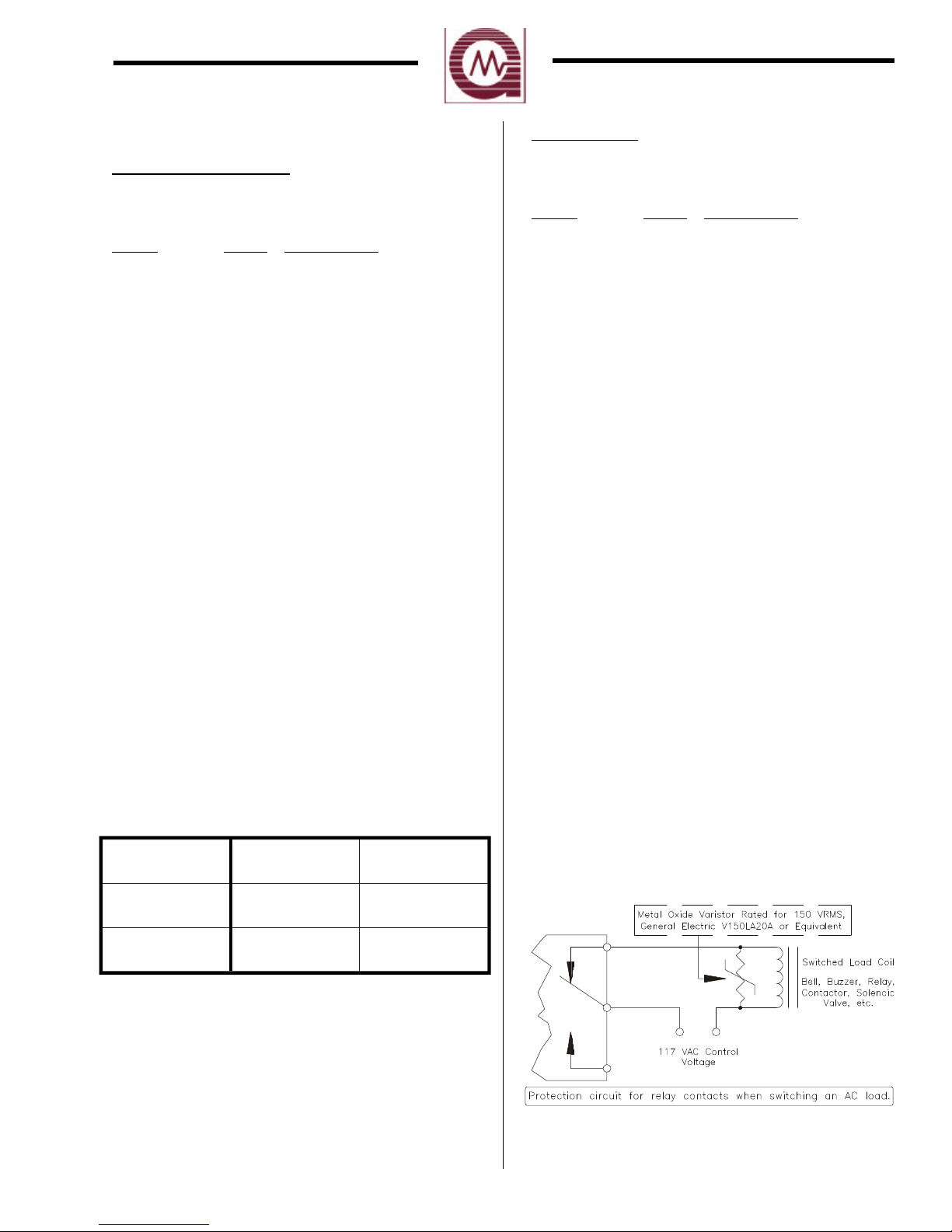 Metal Oxide Varistor Rated for 150 VRMS, General Electric V150LA20A or Equivalent

Switched Load Coil

Bell, Buzzer, Relay, Contactor, Solenoid Valve, etc.

117 VAC Control Voltage

Protection circuit for relay contacts when switching an AC load.